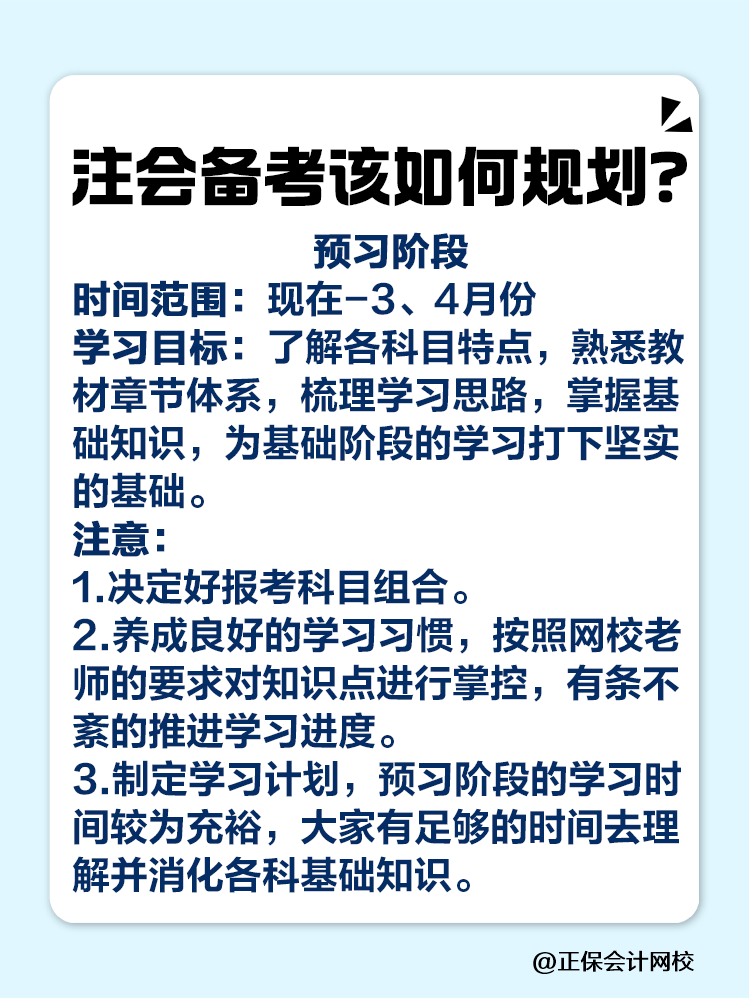 注会备考该如何规划？

预习阶段

时间范围：现在-3、4月份

学习目标：了解各科目特点，熟悉教材章节体系，梳理学习思路，掌握基础知识，为基础阶段的学习打下坚实的基础。

注意：

1.决定好报考科目组合。

2.养成良好的学习习惯，按照网校老师的要求对知识点进行掌控，有条不紊的推进学习进度。

3.制定学习计划，预习阶段的学习时间较为充裕，大家有足够的时间去理解并消化各科基础知识。

@正保会计网校